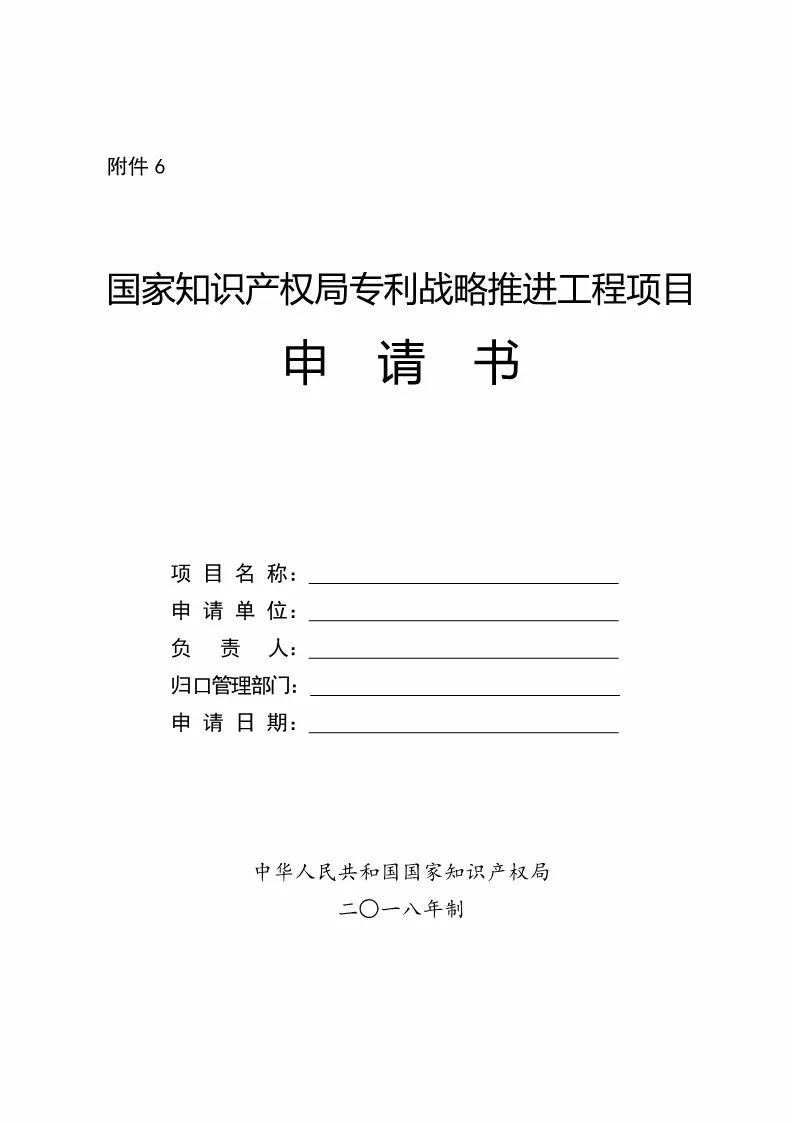 附件 6

国家知识产权局专利战略推进工程项目

申 请 书

项 目 名 称：

申 请 单 位：

负 责 人：

归口管理部门：

申 请 日 期：

中华人民共和国国家知识产权局

二〇一八年制